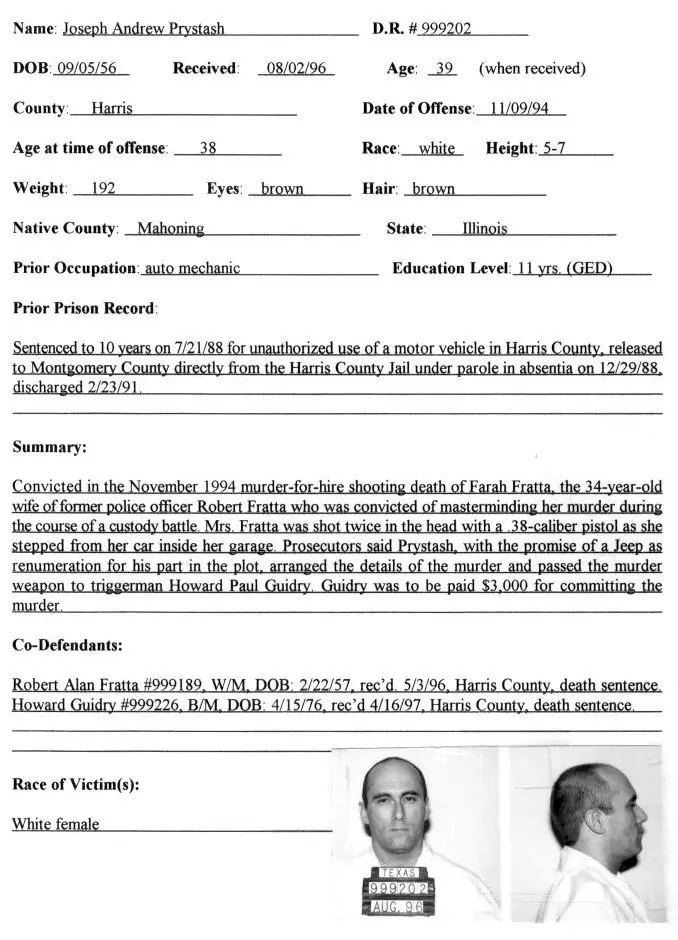 Name: Joseph Andrew Prystash D.R. # 999202

DOB: 09/05/56 Received: 08/02/96 Age: 39 (when received)

County: Harris Date of Offense: 11/09/94

Age at time of offense: 38 Race: white Height: 5-7

Weight: 192 Eyes: brown Hair: brown

Native County: Mahoning State: Illinois

Prior Occupation: auto mechanic Education Level: 11 yrs. (GED)

Prior Prison Record:

Sentenced to 10 years on 7/21/88 for unauthorized use of a motor vehicle in Harris County, released to Montgomery County directly from the Harris County Jail under parole in absentia on 12/29/88, discharged 2/23/91.

Summary:

Convicted in the November 1994 murder-for-hire shooting death of Farah Fratta, the 34-year-old wife of former police officer Robert Fratta who was convicted of masterminding her murder during the course of a custody battle. Mrs. Fratta was shot twice in the head with a .38-caliber pistol as she stepped from her car inside her garage. Prosecutors said Prystash, with the promise of a Jeep as renumeration for his part in the plot, arranged the details of the murder and passed the murder weapon to triggerman Howard Paul Guidry. Guidry was to be paid $3,000 for committing the murder.

Co-Defendants:

Robert Alan Fratta #999189, W/M, DOB: 2/22/57, rec'd. 5/3/96, Harris County, death sentence.
Howard Guidry #999226, B/M, DOB: 4/15/76, rec'd 4/16/97, Harris County, death sentence.

Race of Victim(s):

White female

TEXAS
999202
AUG. 96